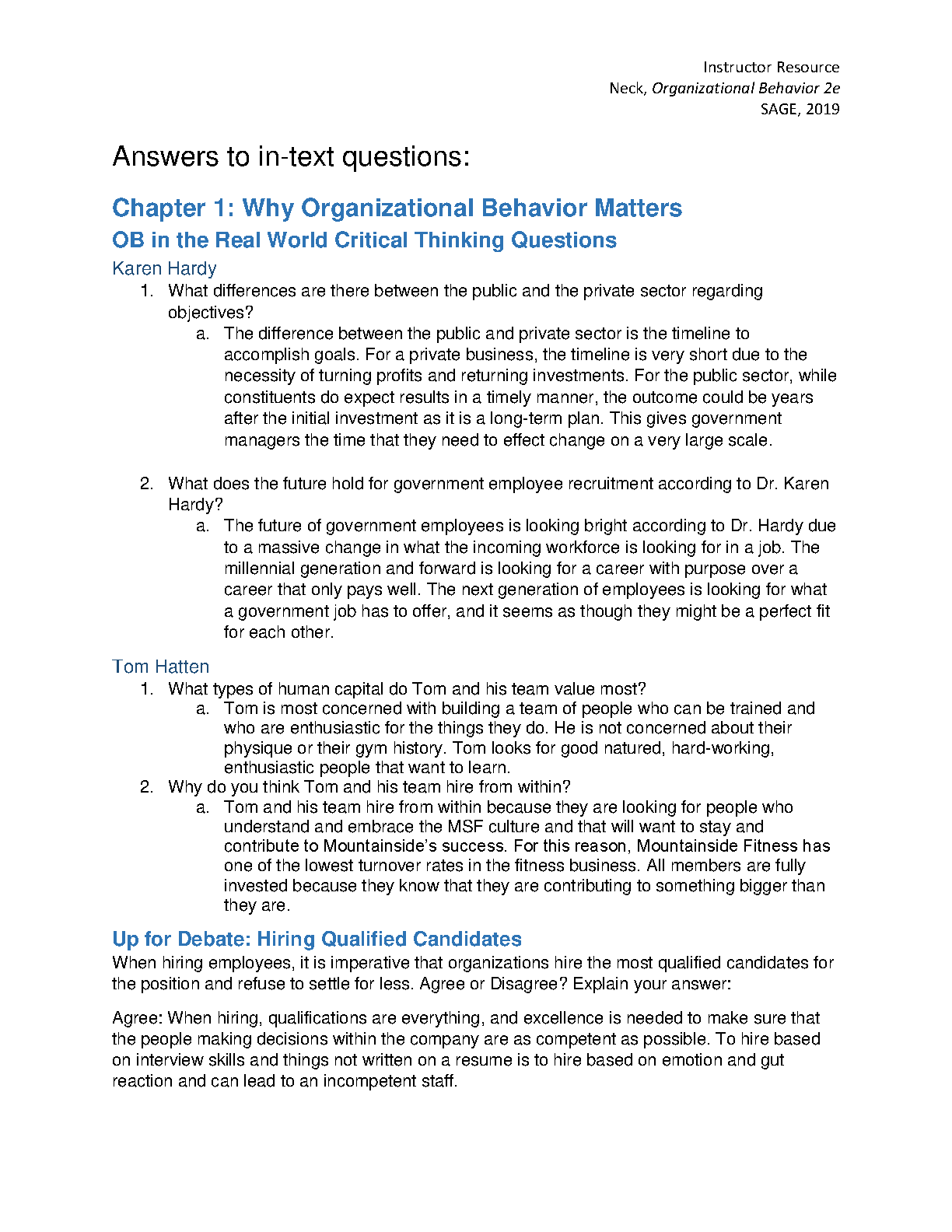 Instructor Resource
Neck, Organizational Behavior 2e
SAGE, 2019

Answers to in-text questions:

Chapter 1: Why Organizational Behavior Matters

OB in the Real World Critical Thinking Questions

Karen Hardy

1. What differences are there between the public and the private sector regarding objectives?

a. The difference between the public and private sector is the timeline to accomplish goals. For a private business, the timeline is very short due to the necessity of turning profits and returning investments. For the public sector, while constituents do expect results in a timely manner, the outcome could be years after the initial investment as it is a long-term plan. This gives government managers the time that they need to effect change on a very large scale.

2. What does the future hold for government employee recruitment according to Dr. Karen Hardy?

a. The future of government employees is looking bright according to Dr. Hardy due to a massive change in what the incoming workforce is looking for in a job. The millennial generation and forward is looking for a career with purpose over a career that only pays well. The next generation of employees is looking for what a government job has to offer, and it seems as though they might be a perfect fit for each other.

Tom Hatten

1. What types of human capital do Tom and his team value most?

a. Tom is most concerned with building a team of people who can be trained and who are enthusiastic for the things they do. He is not concerned about their physique or their gym history. Tom looks for good natured, hard-working, enthusiastic people that want to learn.

2. Why do you think Tom and his team hire from within?

a. Tom and his team hire from within because they are looking for people who understand and embrace the MSF culture and that will want to stay and contribute to Mountainside's success. For this reason, Mountainside Fitness has one of the lowest turnover rates in the fitness business. All members are fully invested because they know that they are contributing to something bigger than they are.

Up for Debate: Hiring Qualified Candidates

When hiring employees, it is imperative that organizations hire the most qualified candidates for the position and refuse to settle for less. Agree or Disagree? Explain your answer:

Agree: When hiring, qualifications are everything, and excellence is needed to make sure that the people making decisions within the company are as competent as possible. To hire based on interview skills and things not written on a resume is to hire based on emotion and gut reaction and can lead to an incompetent staff.